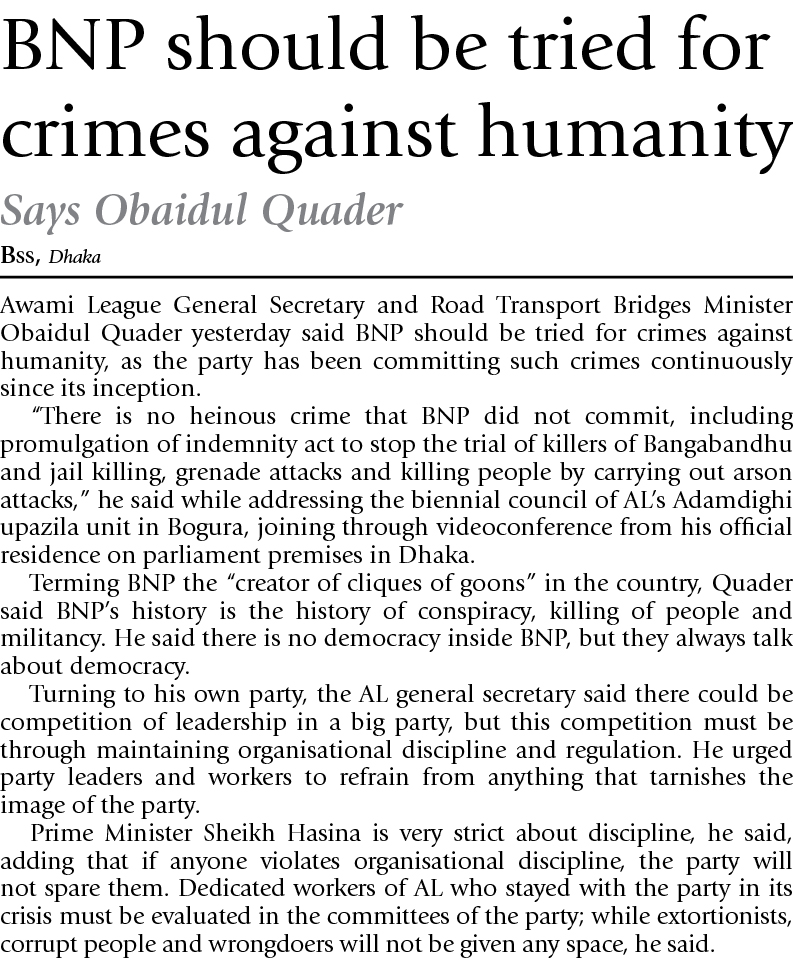 BNP should be tried for crimes against humanity

Says Obaidul Quader

Bss, Dhaka

Awami League General Secretary and Road Transport Bridges Minister Obaidul Quader yesterday said BNP should be tried for crimes against humanity, as the party has been committing such crimes continuously since its inception.

"There is no heinous crime that BNP did not commit, including promulgation of indemnity act to stop the trial of killers of Bangabandhu and jail killing, grenade attacks and killing people by carrying out arson attacks," he said while addressing the biennial council of AL's Adamdighi upazila unit in Bogura, joining through videoconference from his official residence on parliament premises in Dhaka.

Terming BNP the "creator of cliques of goons" in the country, Quader said BNP's history is the history of conspiracy, killing of people and militancy. He said there is no democracy inside BNP, but they always talk about democracy.

Turning to his own party, the AL general secretary said there could be competition of leadership in a big party, but this competition must be through maintaining organisational discipline and regulation. He urged party leaders and workers to refrain from anything that tarnishes the image of the party.

Prime Minister Sheikh Hasina is very strict about discipline, he said, adding that if anyone violates organisational discipline, the party will not spare them. Dedicated workers of AL who stayed with the party in its crisis must be evaluated in the committees of the party; while extortionists, corrupt people and wrongdoers will not be given any space, he said.